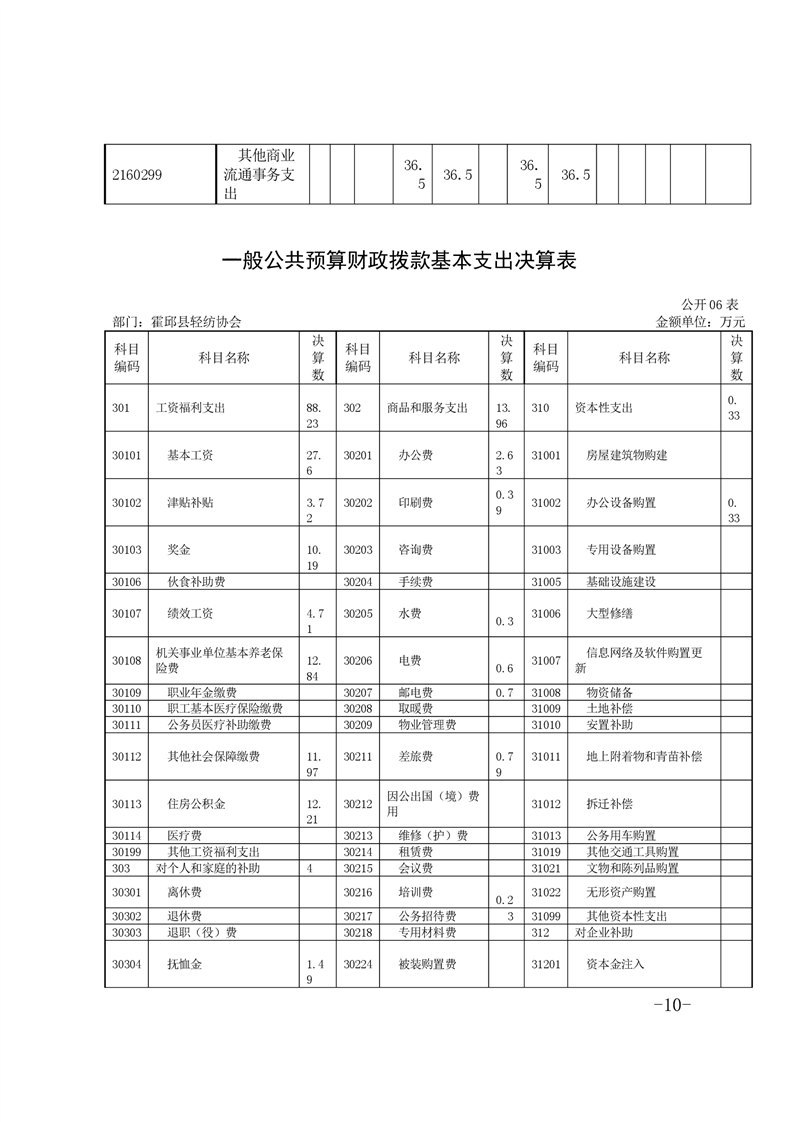 | 2160299 | 其他商业流通事务支出 | | | | 36.5 | 36.5 | | 36.5 | 36.5 | | | | |
|---|---|---|---|---|---|---|---|---|---|---|---|---|---|

一般公共预算财政拨款基本支出决算表

公开 06 表

部门：霍邱县轻纺协会 金额单位：万元

| 科目编码 | 科目名称 | 决算数 | 科目编码 | 科目名称 | 决算数 | 科目编码 | 科目名称 | 决算数 |
|---|---|---|---|---|---|---|---|---|
| 301 | 工资福利支出 | 88.23 | 302 | 商品和服务支出 | 13.96 | 310 | 资本性支出 | 0.33 |
| 30101 | 基本工资 | 27.6 | 30201 | 办公费 | 2.63 | 31001 | 房屋建筑物购建 | |
| 30102 | 津贴补贴 | 3.72 | 30202 | 印刷费 | 0.39 | 31002 | 办公设备购置 | 0.33 |
| 30103 | 奖金 | 10.19 | 30203 | 咨询费 | | 31003 | 专用设备购置 | |
| 30106 | 伙食补助费 | | 30204 | 手续费 | | 31005 | 基础设施建设 | |
| 30107 | 绩效工资 | 4.71 | 30205 | 水费 | 0.3 | 31006 | 大型修缮 | |
| 30108 | 机关事业单位基本养老保险费 | 12.84 | 30206 | 电费 | 0.6 | 31007 | 信息网络及软件购置更新 | |
| 30109 | 职业年金缴费 | | 30207 | 邮电费 | 0.7 | 31008 | 物资储备 | |
| 30110 | 职工基本医疗保险缴费 | | 30208 | 取暖费 | | 31009 | 土地补偿 | |
| 30111 | 公务员医疗补助缴费 | | 30209 | 物业管理费 | | 31010 | 安置补助 | |
| 30112 | 其他社会保障缴费 | 11.97 | 30211 | 差旅费 | 0.79 | 31011 | 地上附着物和青苗补偿 | |
| 30113 | 住房公积金 | 12.21 | 30212 | 因公出国（境）费用 | | 31012 | 拆迁补偿 | |
| 30114 | 医疗费 | | 30213 | 维修（护）费 | | 31013 | 公务用车购置 | |
| 30199 | 其他工资福利支出 | | 30214 | 租赁费 | | 31019 | 其他交通工具购置 | |
| 303 | 对个人和家庭的补助 | 4 | 30215 | 会议费 | | 31021 | 文物和陈列品购置 | |
| 30301 | 离休费 | | 30216 | 培训费 | 0.2 | 31022 | 无形资产购置 | |
| 30302 | 退休费 | | 30217 | 公务招待费 | 3 | 31099 | 其他资本性支出 | |
| 30303 | 退职（役）费 | | 30218 | 专用材料费 | | 312 | 对企业补助 | |
| 30304 | 抚恤金 | 1.49 | 30224 | 被装购置费 | | 31201 | 资本金注入 | |

-10-